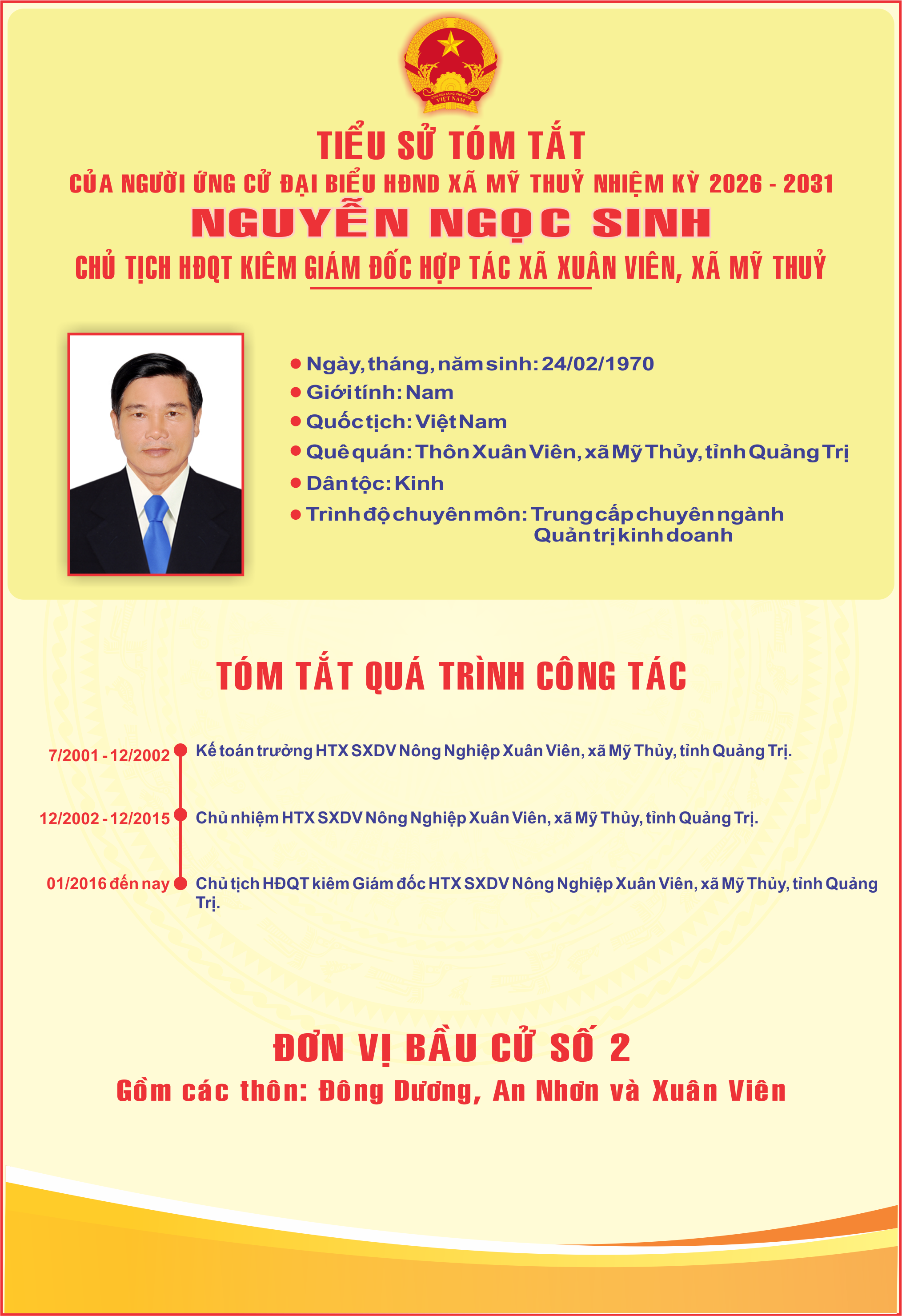 CỘNG HÒA XÃ HỘI CHỦ NGHĨA VIỆT NAM

TIỂU SỬ TÓM TẮT

CỦA NGƯỜI ỨNG CỬ ĐẠI BIỂU HĐND XÃ MỸ THUỶ NHIỆM KỲ 2026 - 2031

NGUYỄN NGỌC SINH

CHỦ TỊCH HĐQT KIÊM GIÁM ĐỐC HỢP TÁC XÃ XUÂN VIÊN, XÃ MỸ THUỶ

Ngày, tháng, năm sinh: 24/02/1970

Giới tính: Nam

Quốc tịch: Việt Nam

Quê quán: Thôn Xuân Viên, xã Mỹ Thủy, tỉnh Quảng Trị

Dân tộc: Kinh

Trình độ chuyên môn: Trung cấp chuyên ngành Quản trị kinh doanh

TÓM TẮT QUÁ TRÌNH CÔNG TÁC

7/2001 - 12/2002 Kế toán trưởng HTX SXDV Nông Nghiệp Xuân Viên, xã Mỹ Thủy, tỉnh Quảng Trị.

12/2002 - 12/2015 Chủ nhiệm HTX SXDV Nông Nghiệp Xuân Viên, xã Mỹ Thủy, tỉnh Quảng Trị.

01/2016 đến nay Chủ tịch HĐQT kiêm Giám đốc HTX SXDV Nông Nghiệp Xuân Viên, xã Mỹ Thủy, tỉnh Quảng Trị.

ĐƠN VỊ BẦU CỬ SỐ 2

Gồm các thôn: Đông Dương, An Nhơn và Xuân Viên